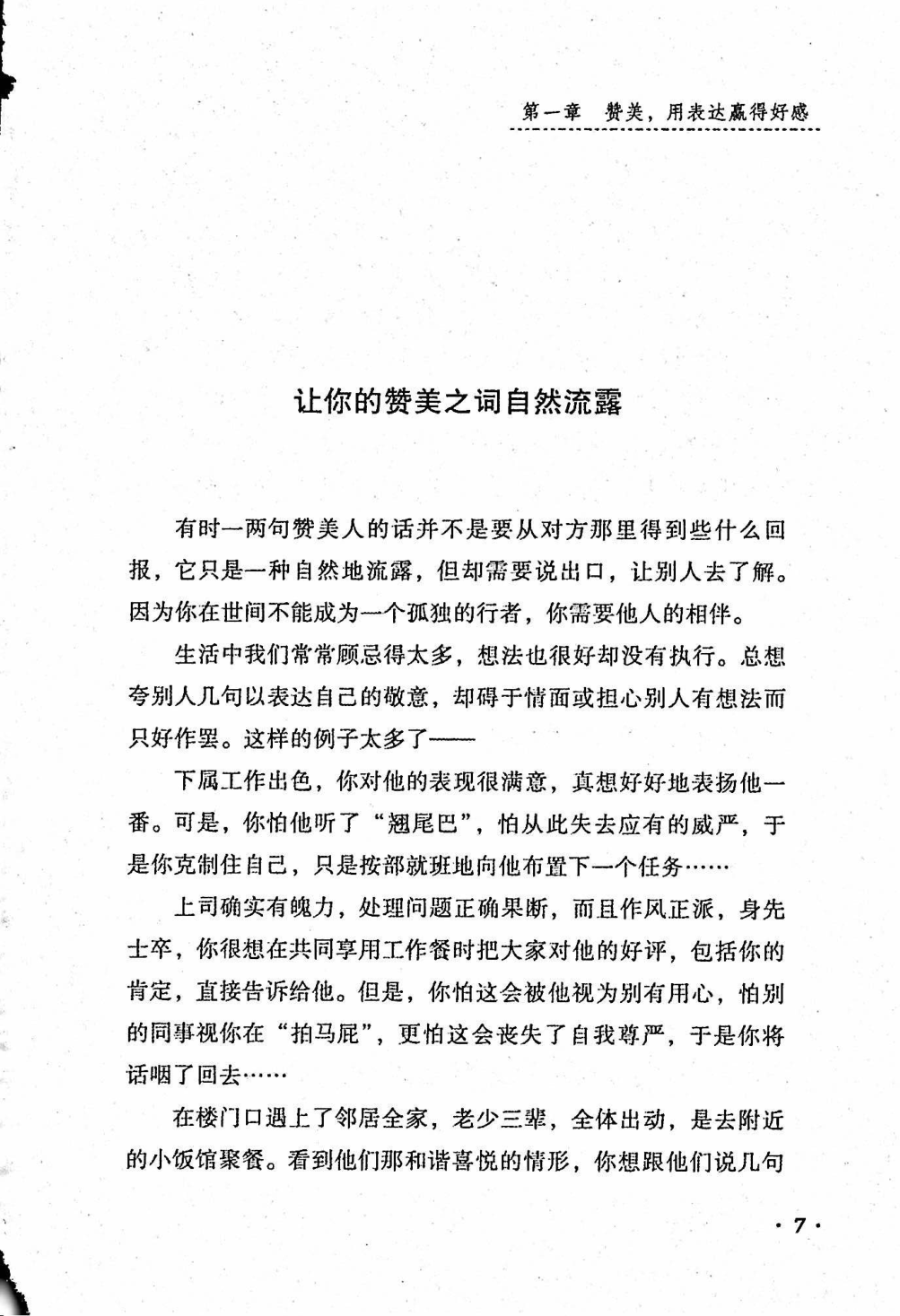 第一章 赞美，用表达赢得好感

让你的赞美之词自然流露

有时一两句赞美人的话并不是要从对方那里得到些什么回报，它只是一种自然地流露，但却需要说出口，让别人去了解。因为你在世间不能成为一个孤独的行者，你需要他人的相伴。

生活中我们常常顾忌得太多，想法也很好却没有执行。总想夸别人几句以表达自己的敬意，却碍于情面或担心别人有想法而只好作罢。这样的例子太多了——

下属工作出色，你对他的表现很满意，真想好好地表扬他一番。可是，你怕他听了“翘尾巴”，怕从此失去应有的威严，于是你克制住自己，只是按部就班地向他布置下一个任务……

上司确实有魄力，处理问题正确果断，而且作风正派，身先士卒，你很想在共同享用工作餐时把大家对他的好评，包括你的肯定，直接告诉给他。但是，你怕这会被他视为别有用心，怕别的同事视你在“拍马屁”，更怕这会丧失了自我尊严，于是你将话咽了回去……

在楼门口遇上了邻居全家，老少三辈，全体出动，是去附近的小饭馆聚餐。看到他们那和谐喜悦的情形，你想跟他们说几句

· 7 ·